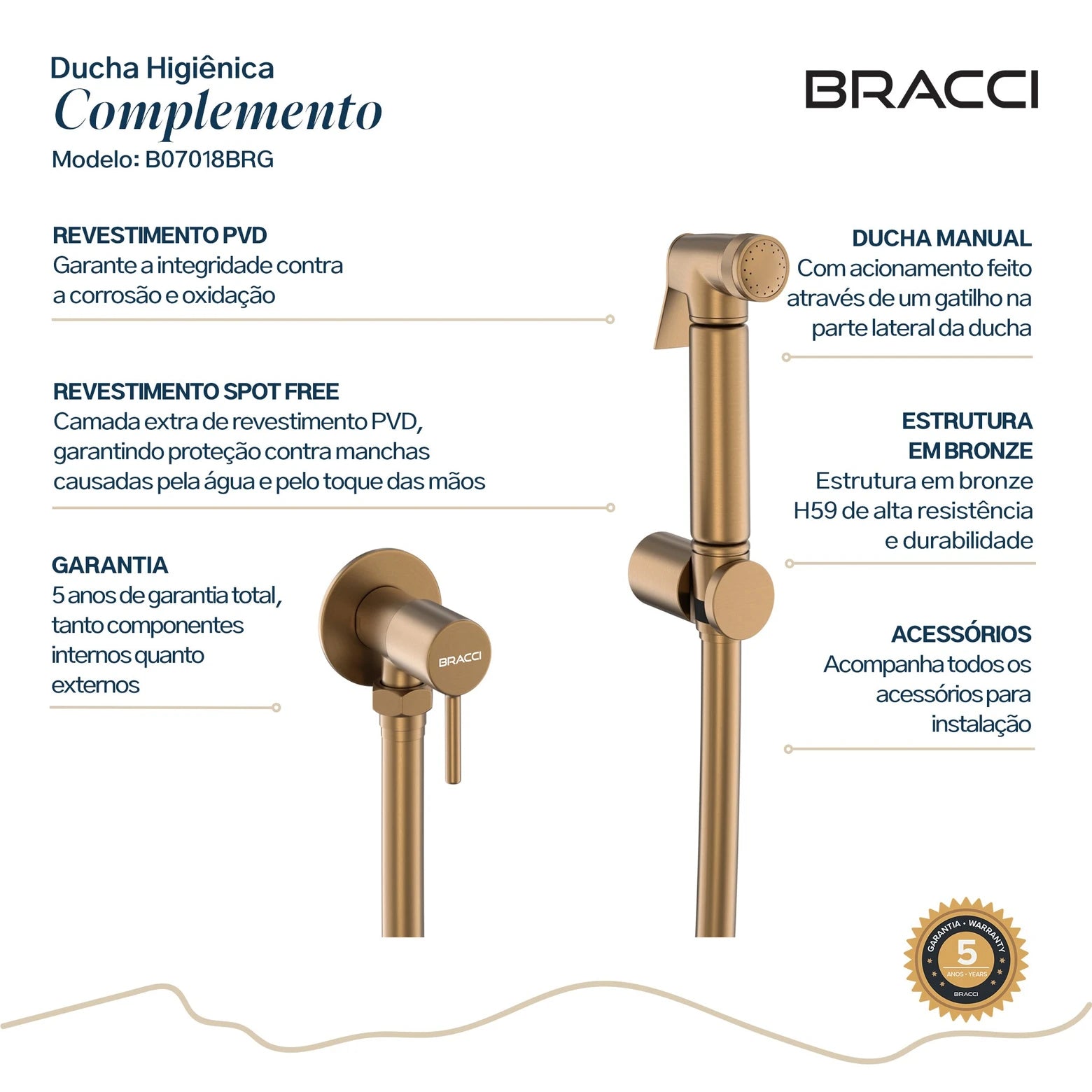 Ducha Higiênica
Complemento
Modelo: B07018BRG

BRACCI

REVESTIMENTO PVD
Garante a integridade contra a corrosão e oxidação

REVESTIMENTO SPOT FREE
Camada extra de revestimento PVD, garantindo proteção contra manchas causadas pela água e pelo toque das mãos

GARANTIA
5 anos de garantia total, tanto componentes internos quanto externos

BRACCI

DUCHA MANUAL
Com acionamento feito através de um gatilho na parte lateral da ducha

ESTRUTURA
EM BRONZE
Estrutura em bronze H59 de alta resistência e durabilidade

ACESSÓRIOS
Acompanha todos os acessórios para instalação

GARANTIA • WARRANTY
5
ANOS • YEARS
BRACCI